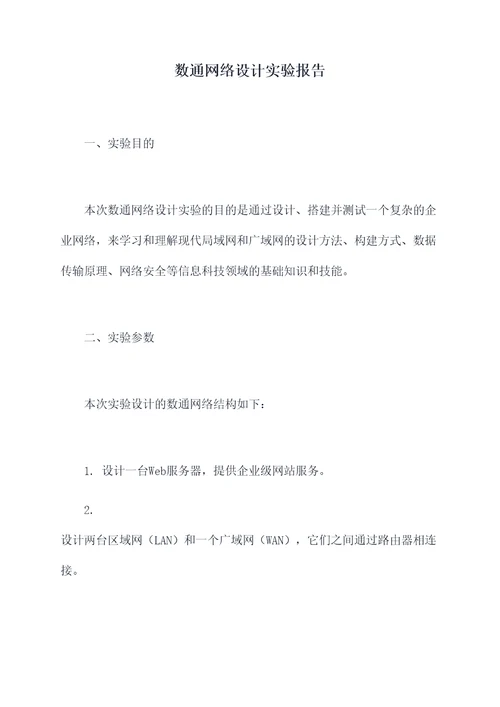 数通网络设计实验报告

一、实验目的

本次数通网络设计实验的目的是通过设计、搭建并测试一个复杂的企业网络，来学习和理解现代局域网和广域网的设计方法、构建方式、数据传输原理、网络安全等信息科技领域的基础知识和技能。

二、实验参数

本次实验设计的数通网络结构如下：

1. 设计一台Web服务器，提供企业级网站服务。

2.

设计两台区域网（LAN）和一个广域网（WAN），它们之间通过路由器相连接。